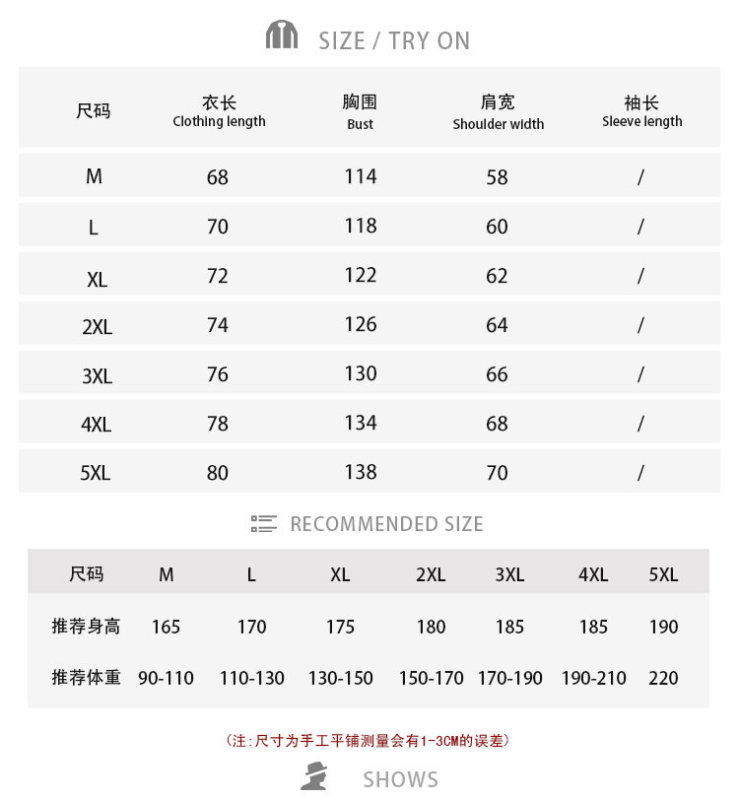 SIZE / TRY ON

| 尺码 | 衣长 Clothing length | 胸围 Bust | 肩宽 Shoulder width | 袖长 Sleeve length |
|---|---|---|---|---|
| M | 68 | 114 | 58 | / |
| L | 70 | 118 | 60 | / |
| XL | 72 | 122 | 62 | / |
| 2XL | 74 | 126 | 64 | / |
| 3XL | 76 | 130 | 66 | / |
| 4XL | 78 | 134 | 68 | / |
| 5XL | 80 | 138 | 70 | / |

RECOMMENDED SIZE

| 尺码 | M | L | XL | 2XL | 3XL | 4XL | 5XL |
|---|---|---|---|---|---|---|---|
| 推荐身高 | 165 | 170 | 175 | 180 | 185 | 185 | 190 |
| 推荐体重 | 90-110 | 110-130 | 130-150 | 150-170 | 170-190 | 190-210 | 220 |

(注:尺寸为手工平铺测量会有1-3CM的误差)

SHOWS